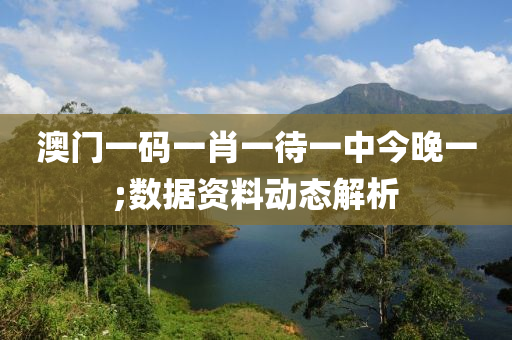 澳门一码一肖一待一中今晚一;数据资料动态解析